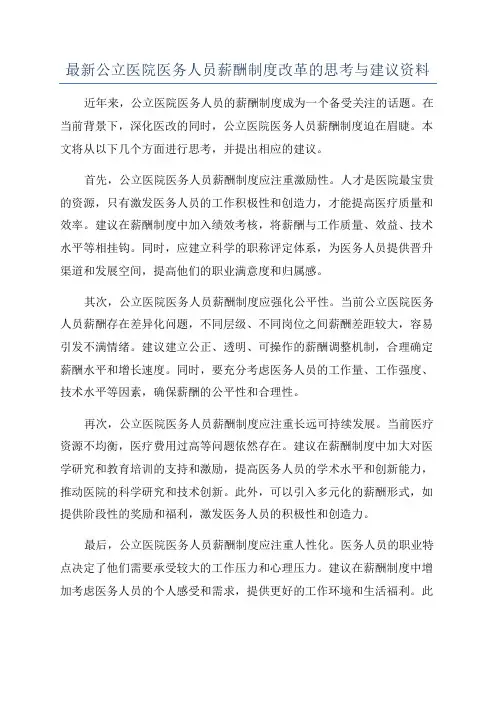 最新公立医院医务人员薪酬制度改革的思考与建议资料

近年来，公立医院医务人员的薪酬制度成为一个备受关注的话题。在当前背景下，深化医改的同时，公立医院医务人员薪酬制度迫在眉睫。本文将从以下几个方面进行思考，并提出相应的建议。

首先，公立医院医务人员薪酬制度应注重激励性。人才是医院最宝贵的资源，只有激发医务人员的工作积极性和创造力，才能提高医疗质量和效率。建议在薪酬制度中加入绩效考核，将薪酬与工作质量、效益、技术水平等相挂钩。同时，应建立科学的职称评定体系，为医务人员提供晋升渠道和发展空间，提高他们的职业满意度和归属感。

其次，公立医院医务人员薪酬制度应强化公平性。当前公立医院医务人员薪酬存在差异化问题，不同层级、不同岗位之间薪酬差距较大，容易引发不满情绪。建议建立公正、透明、可操作的薪酬调整机制，合理确定薪酬水平和增长速度。同时，要充分考虑医务人员的工作量、工作强度、技术水平等因素，确保薪酬的公平性和合理性。

再次，公立医院医务人员薪酬制度应注重长远可持续发展。当前医疗资源不均衡，医疗费用过高等问题依然存在。建议在薪酬制度中加大对医学研究和教育培训的支持和激励，提高医务人员的学术水平和创新能力，推动医院的科学研究和技术创新。此外，可以引入多元化的薪酬形式，如提供阶段性的奖励和福利，激发医务人员的积极性和创造力。

最后，公立医院医务人员薪酬制度应注重人性化。医务人员的职业特点决定了他们需要承受较大的工作压力和心理压力。建议在薪酬制度中增加考虑医务人员的个人感受和需求，提供更好的工作环境和生活福利。此